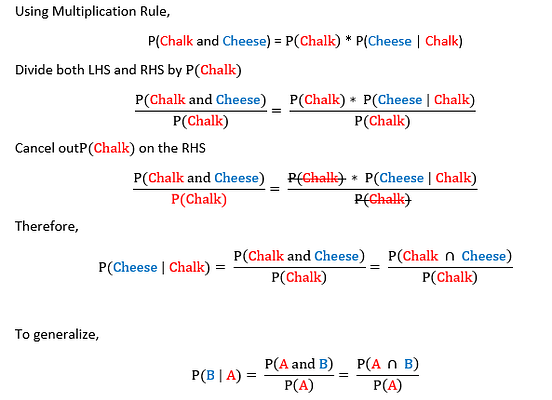 Using Multiplication Rule,

P(Chalk and Cheese) = P(Chalk) * P(Cheese | Chalk)

Divide both LHS and RHS by P(Chalk)

$\frac{P(\text{Chalk and Cheese})}{P(\text{Chalk})} = \frac{P(\text{Chalk}) * P(\text{Cheese} \mid \text{Chalk})}{P(\text{Chalk})}$

Cancel outP(Chalk) on the RHS

$\frac{P(\text{Chalk and Cheese})}{P(\text{Chalk})} = \frac{\cancel{P(\text{Chalk})} * P(\text{Cheese} \mid \text{Chalk})}{\cancel{P(\text{Chalk})}}$

Therefore,

$P(\text{Cheese} \mid \text{Chalk}) = \frac{P(\text{Chalk and Cheese})}{P(\text{Chalk})} = \frac{P(\text{Chalk} \cap \text{Cheese})}{P(\text{Chalk})}$

To generalize,

$P(B \mid A) = \frac{P(A \text{ and } B)}{P(A)} = \frac{P(A \cap B)}{P(A)}$